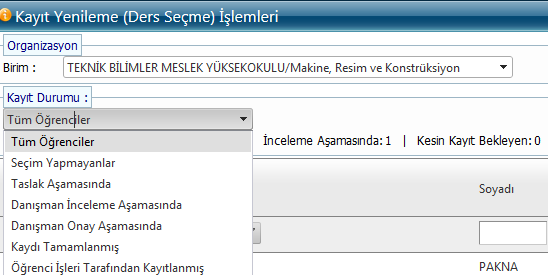 Kayıt Yenileme (Ders Seçme) İşlemleri

Organizasyon

Birim : TEKNİK BİLİMLER MESLEK YÜKSEKOKULU/Makine, Resim ve Konstrüksiyon

Kayıt Durumu :

Tüm Öğrenciler

Tüm Öğrenciler
Seçim Yapmayanlar
Taslak Aşamasında
Danışman İnceleme Aşamasında
Danışman Onay Aşamasında
Kaydı Tamamlanmış
Öğrenci İşleri Tarafından Kayıtlanmış

İnceleme Aşamasında: 1 | Kesin Kayıt Bekleyen: 0

Soyadı

PAKNA